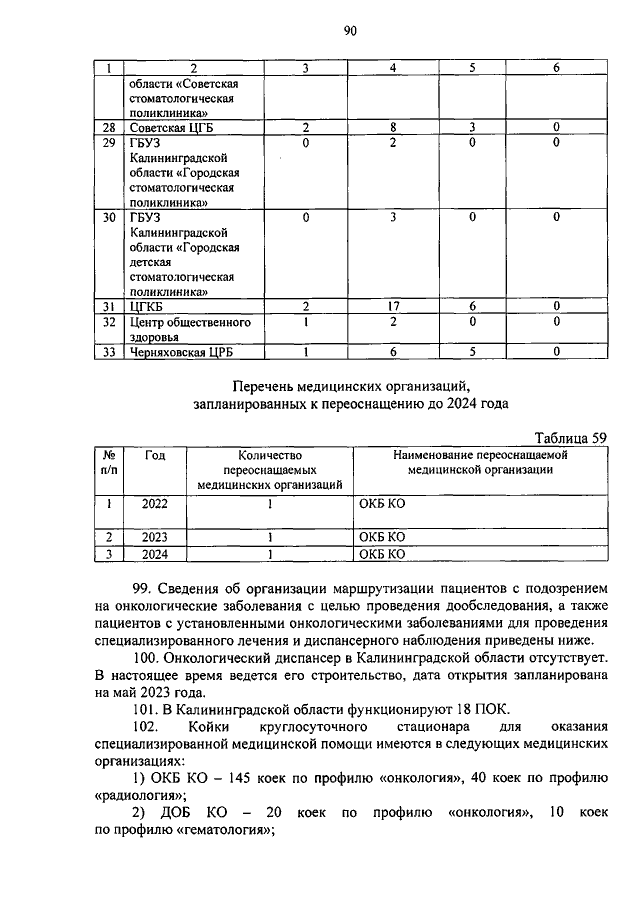 90

| 1 | 2 | 3 | 4 | 5 | 6 |
|---|---|---|---|---|---|
|  | области «Советская стоматологическая поликлиника» |  |  |  |  |
| 28 | Советская ЦГБ | 2 | 8 | 3 | 0 |
| 29 | ГБУЗ Калининградской области «Городская стоматологическая поликлиника» | 0 | 2 | 0 | 0 |
| 30 | ГБУЗ Калининградской области «Городская детская стоматологическая поликлиника» | 0 | 3 | 0 | 0 |
| 31 | ЦГКБ | 2 | 17 | 6 | 0 |
| 32 | Центр общественного здоровья | 1 | 2 | 0 | 0 |
| 33 | Черняховская ЦРБ | 1 | 6 | 5 | 0 |

Перечень медицинских организаций, запланированных к переоснащению до 2024 года

Таблица 59

| № п/п | Год | Количество переоснащаемых медицинских организаций | Наименование переоснащаемой медицинской организации |
|---|---|---|---|
| 1 | 2022 | 1 | ОКБ КО |
| 2 | 2023 | 1 | ОКБ КО |
| 3 | 2024 | 1 | ОКБ КО |

99. Сведения об организации маршрутизации пациентов с подозрением на онкологические заболевания с целью проведения дообследования, а также пациентов с установленными онкологическими заболеваниями для проведения специализированного лечения и диспансерного наблюдения приведены ниже.

100. Онкологический диспансер в Калининградской области отсутствует. В настоящее время ведется его строительство, дата открытия запланирована на май 2023 года.

101. В Калининградской области функционируют 18 ПОК.

102. Койки круглосуточного стационара для оказания специализированной медицинской помощи имеются в следующих медицинских организациях:

1) ОКБ КО – 145 коек по профилю «онкология», 40 коек по профилю «радиология»;

2) ДОБ КО – 20 коек по профилю «онкология», 10 коек по профилю «гематология»;